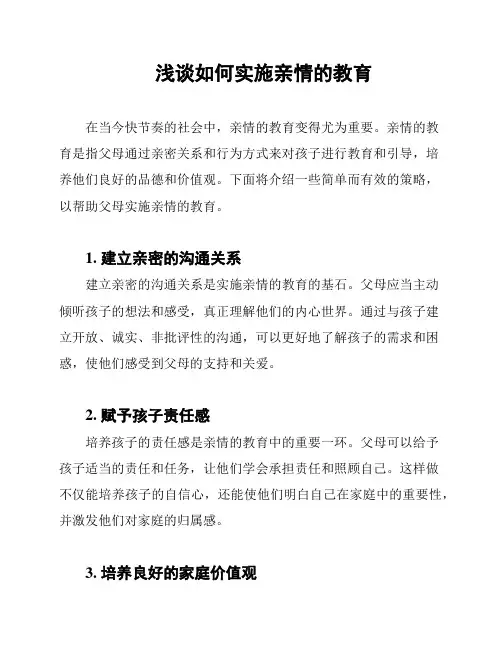 浅谈如何实施亲情的教育

在当今快节奏的社会中，亲情的教育变得尤为重要。亲情的教育是指父母通过亲密关系和行为方式来对孩子进行教育和引导，培养他们良好的品德和价值观。下面将介绍一些简单而有效的策略，以帮助父母实施亲情的教育。

1. 建立亲密的沟通关系

建立亲密的沟通关系是实施亲情的教育的基石。父母应当主动倾听孩子的想法和感受，真正理解他们的内心世界。通过与孩子建立开放、诚实、非批评性的沟通，可以更好地了解孩子的需求和困惑，使他们感受到父母的支持和关爱。

2. 赋予孩子责任感

培养孩子的责任感是亲情的教育中的重要一环。父母可以给予孩子适当的责任和任务，让他们学会承担责任和照顾自己。这样做不仅能培养孩子的自信心，还能使他们明白自己在家庭中的重要性，并激发他们对家庭的归属感。

3. 培养良好的家庭价值观